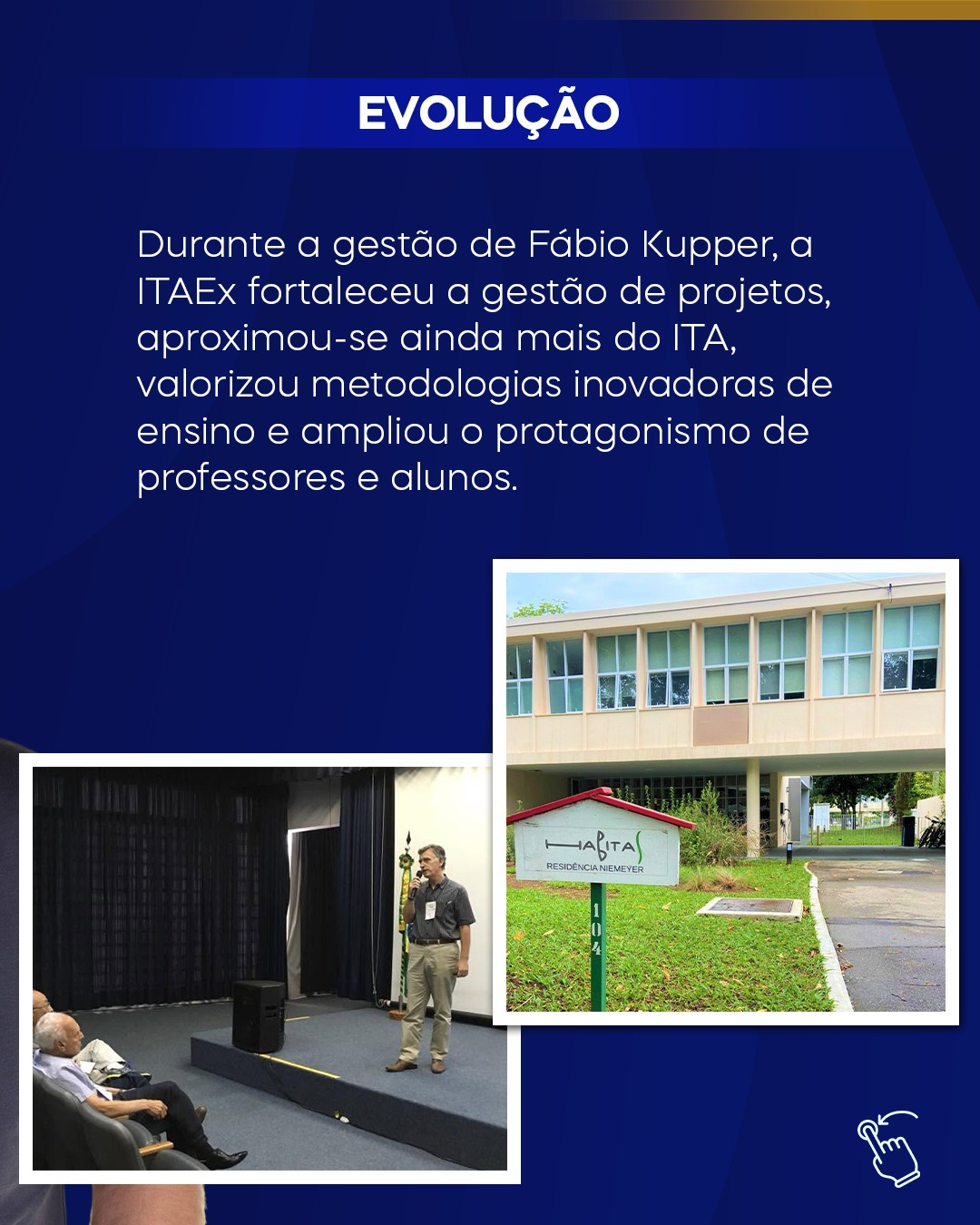 EVOLUÇÃO

Durante a gestão de Fábio Kupper, a ITAEx fortaleceu a gestão de projetos, aproximou-se ainda mais do ITA, valorizou metodologias inovadoras de ensino e ampliou o protagonismo de professores e alunos.

HABITAS
RESIDÊNCIA NIEMEYER
104